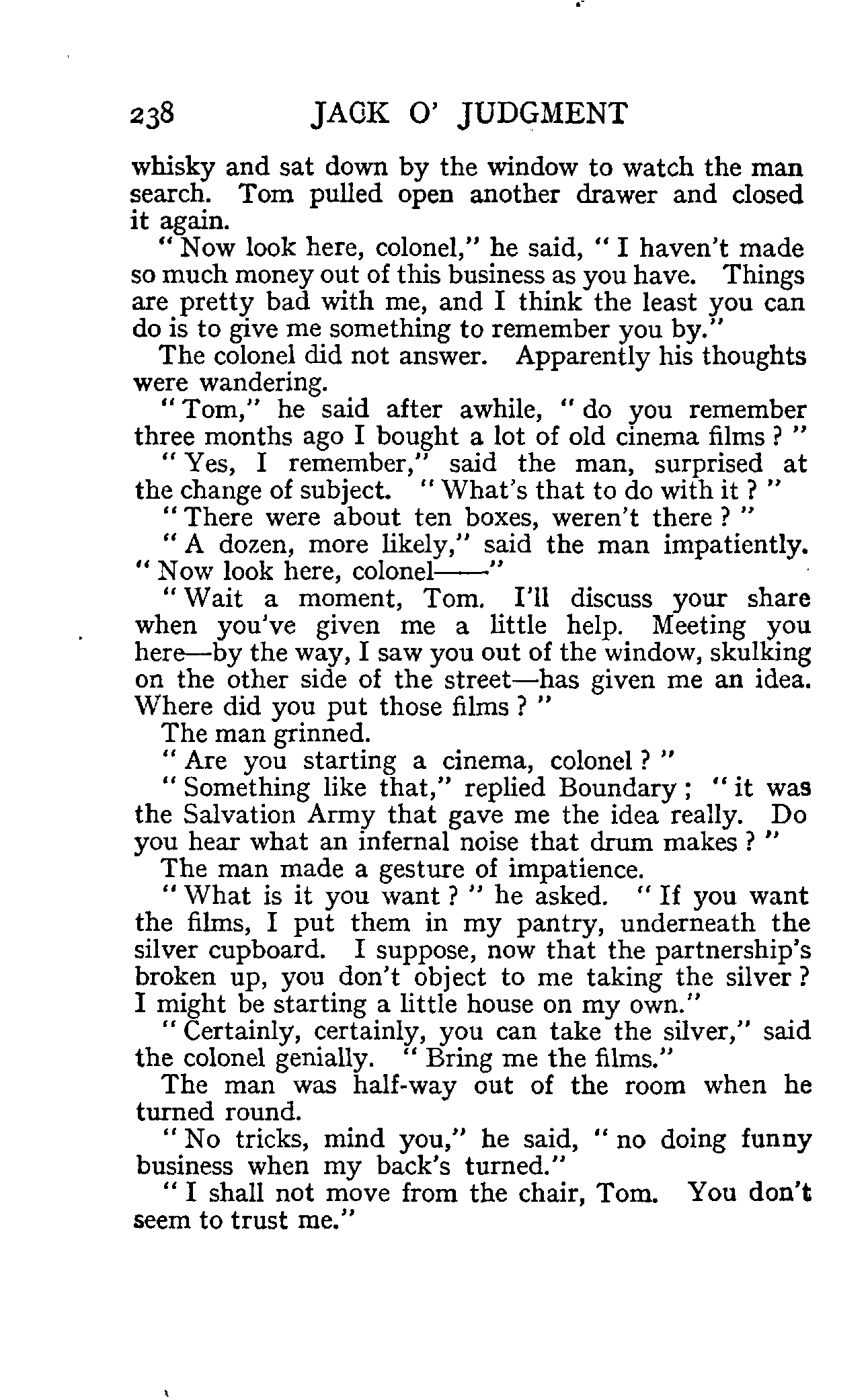 238 JACK O' JUDGMENT

whisky and sat down by the window to watch the man search. Tom pulled open another drawer and closed it again.

"Now look here, colonel," he said, "I haven't made so much money out of this business as you have. Things are pretty bad with me, and I think the least you can do is to give me something to remember you by."

The colonel did not answer. Apparently his thoughts were wandering.

"Tom," he said after awhile, "do you remember three months ago I bought a lot of old cinema films?"

"Yes, I remember," said the man, surprised at the change of subject. "What's that to do with it?"

"There were about ten boxes, weren't there?"

"A dozen, more likely," said the man impatiently. "Now look here, colonel——"

"Wait a moment, Tom. I'll discuss your share when you've given me a little help. Meeting you here—by the way, I saw you out of the window, skulking on the other side of the street—has given me an idea. Where did you put those films?"

The man grinned.

"Are you starting a cinema, colonel?"

"Something like that," replied Boundary; "it was the Salvation Army that gave me the idea really. Do you hear what an infernal noise that drum makes?"

The man made a gesture of impatience.

"What is it you want?" he asked. "If you want the films, I put them in my pantry, underneath the silver cupboard. I suppose, now that the partnership's broken up, you don't object to me taking the silver? I might be starting a little house on my own."

"Certainly, certainly, you can take the silver," said the colonel genially. "Bring me the films."

The man was half-way out of the room when he turned round.

"No tricks, mind you," he said, "no doing funny business when my back's turned."

"I shall not move from the chair, Tom. You don't seem to trust me."